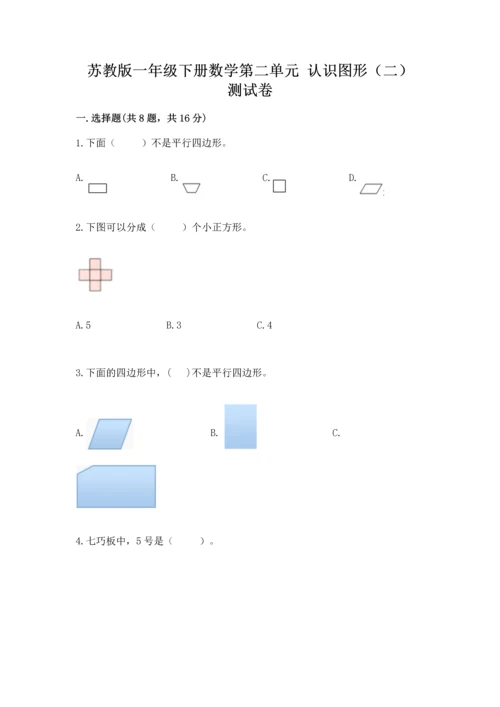 苏教版一年级下册数学第二单元 认识图形（二）测试卷

一.选择题(共8题，共16分)

1.下面（ ）不是平行四边形。

A. B. C. D.

2.下图可以分成（ ）个小正方形。

A.5 B.3 C.4

3.下面的四边形中，（ ）不是平行四边形。

A. B. C.

4.七巧板中，5号是（ ）。